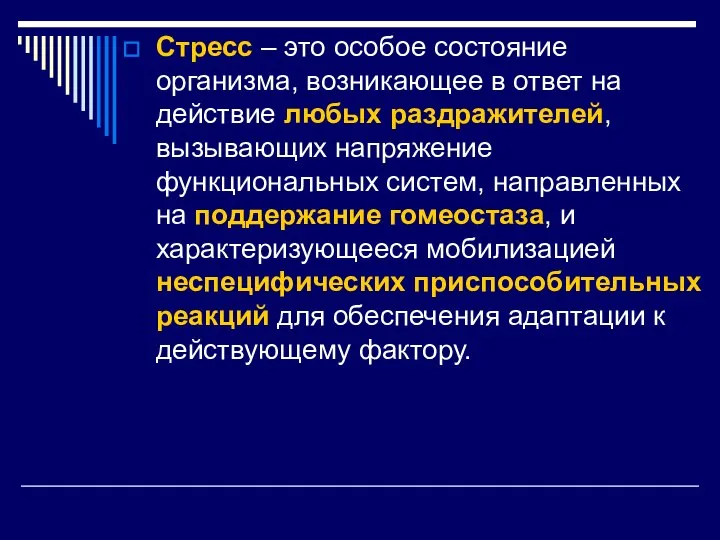 Стресс – это особое состояние организма, возникающее в ответ на действие любых раздражителей, вызывающих напряжение функциональных систем, направленных на поддержание гомеостаза, и характеризующееся мобилизацией неспецифических приспособительных реакций для обеспечения адаптации к действующему фактору.